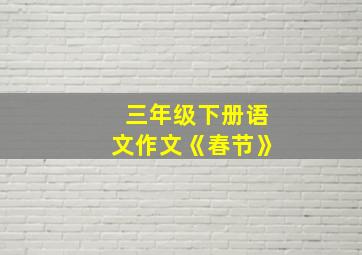 三年级下册语文作文《春节》